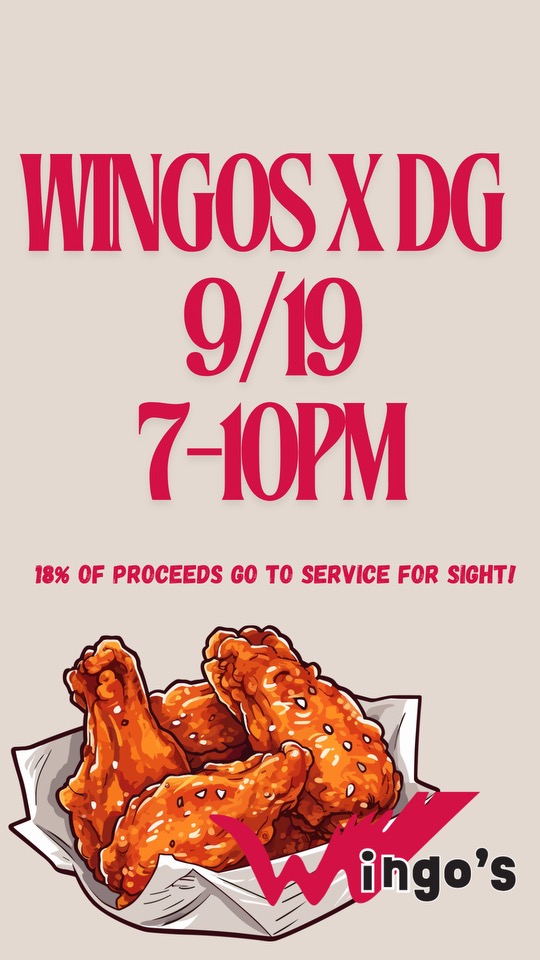 WINGOS X DG
9/19
7-10PM

18% OF PROCEEDS GO TO SERVICE FOR SIGHT!

Wingo's